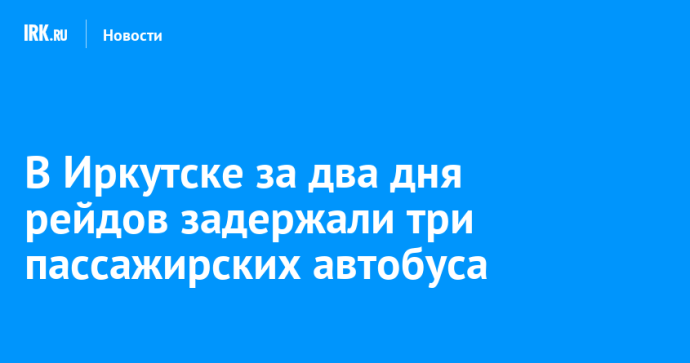 IRK.RU Новости

В Иркутске за два дня рейдов задержали три пассажирских автобуса